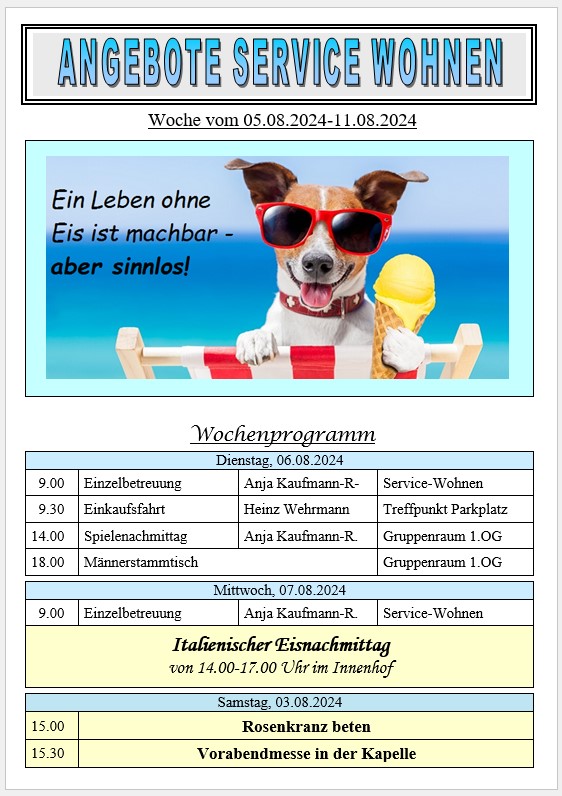 ANGEBOTE SERVICE WOHNEN

Woche vom 05.08.2024-11.08.2024

Ein Leben ohne Eis ist machbar - aber sinnlos!

Wochenprogramm

| Dienstag, 06.08.2024 | | | |
|---|---|---|---|
| 9.00 | Einzelbetreuung | Anja Kaufmann-R- | Service-Wohnen |
| 9.30 | Einkaufsfahrt | Heinz Wehrmann | Treffpunkt Parkplatz |
| 14.00 | Spielenachmittag | Anja Kaufmann-R. | Gruppenraum 1.OG |
| 18.00 | Männerstammtisch | | Gruppenraum 1.OG |

| Mittwoch, 07.08.2024 | | | |
|---|---|---|---|
| 9.00 | Einzelbetreuung | Anja Kaufmann-R. | Service-Wohnen |

Italienischer Eisnachmittag
von 14.00-17.00 Uhr im Innenhof

| Samstag, 03.08.2024 | |
|---|---|
| 15.00 | Rosenkranz beten |
| 15.30 | Vorabendmesse in der Kapelle |